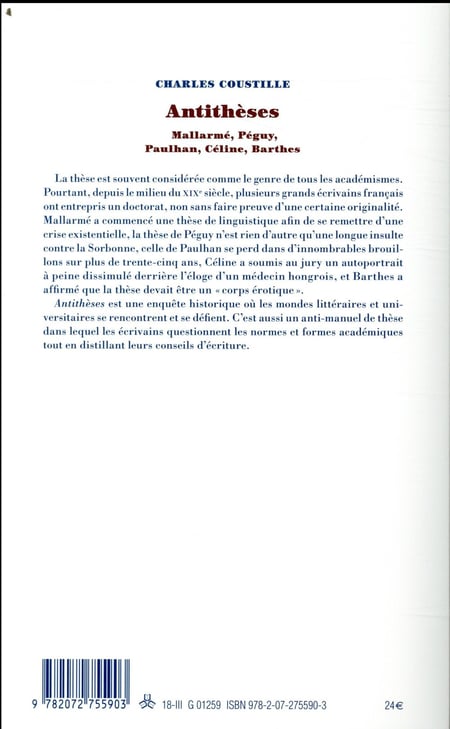 CHARLES COUSTILLE

Antithèses

Mallarmé, Péguy,
Paulhan, Céline, Barthes

La thèse est souvent considérée comme le genre de tous les académismes. Pourtant, depuis le milieu du XIX$^{e}$ siècle, plusieurs grands écrivains français ont entrepris un doctorat, non sans faire preuve d'une certaine originalité. Mallarmé a commencé une thèse de linguistique afin de se remettre d'une crise existentielle, la thèse de Péguy n'est rien d'autre qu'une longue insulte contre la Sorbonne, celle de Paulhan se perd dans d'innombrables brouillons sur plus de trente-cinq ans, Céline a soumis au jury un autoportrait à peine dissimulé derrière l'éloge d'un médecin hongrois, et Barthes a affirmé que la thèse devait être un « corps érotique ».

Antithèses est une enquête historique où les mondes littéraires et universitaires se rencontrent et se défient. C'est aussi un anti-manuel de thèse dans lequel les écrivains questionnent les normes et formes académiques tout en distillant leurs conseils d'écriture.

9 782072 755903

18-III G 01259 ISBN 978-2-07-275590-3

24€